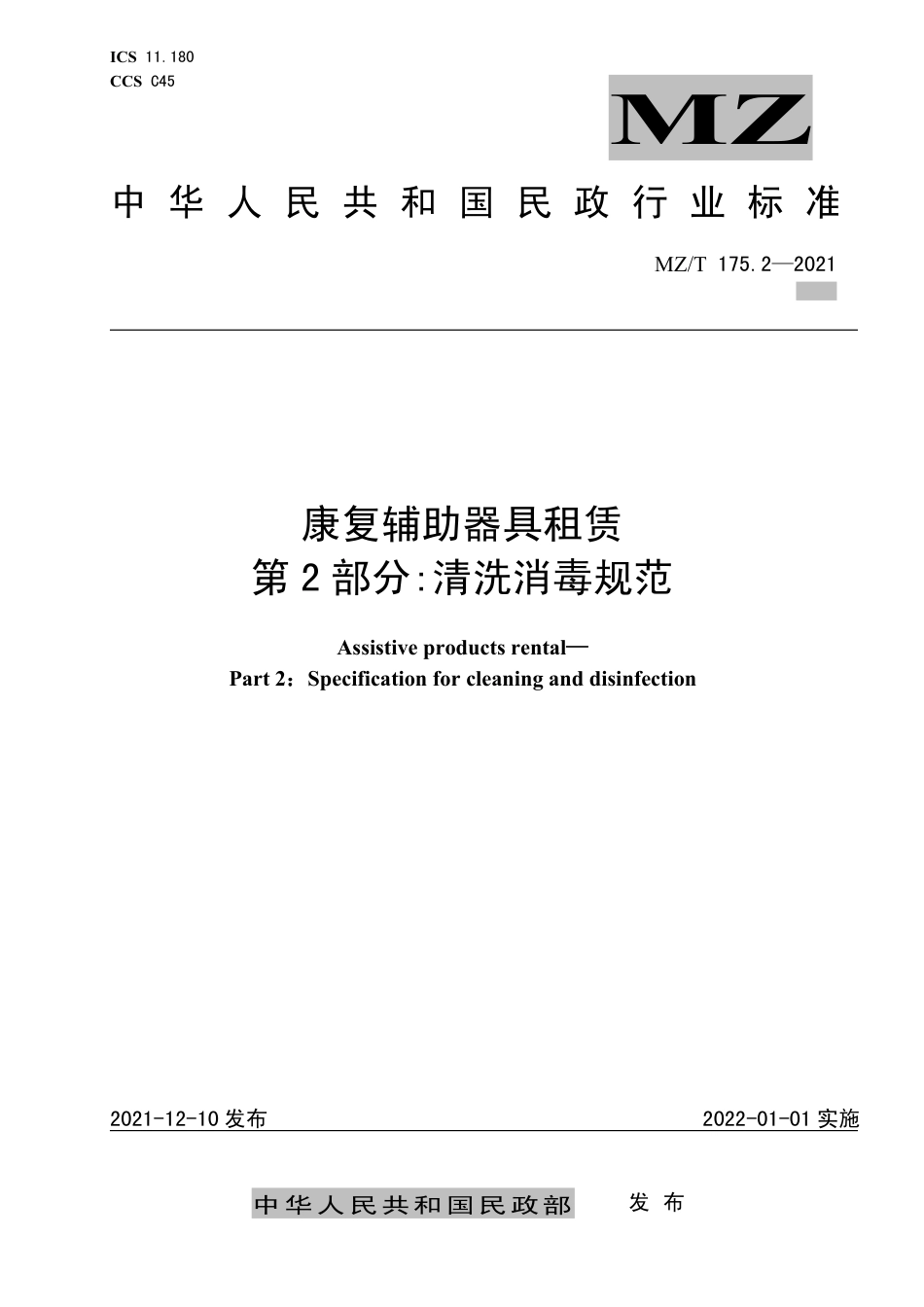 ICS 11.180
CCS C45

MZ

中华人民共和国民政行业标准

MZ/T 175.2—2021

康复辅助器具租赁
第2部分:清洗消毒规范

Assistive products rental—
Part 2：Specification for cleaning and disinfection

2021-12-10 发布

2022-01-01 实施

中华人民共和国民政部 发布